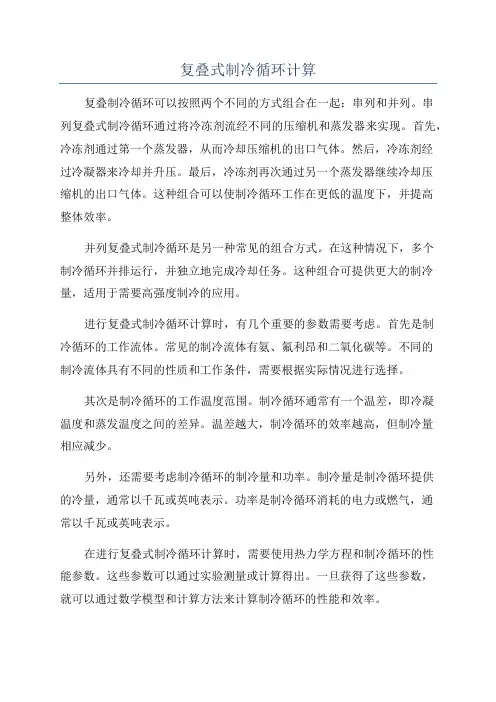 复叠式制冷循环计算

复叠制冷循环可以按照两个不同的方式组合在一起：串列和并列。串列复叠式制冷循环通过将冷冻剂流经不同的压缩机和蒸发器来实现。首先，冷冻剂通过第一个蒸发器，从而冷却压缩机的出口气体。然后，冷冻剂经过冷凝器来冷却并升压。最后，冷冻剂再次通过另一个蒸发器继续冷却压缩机的出口气体。这种组合可以使制冷循环工作在更低的温度下，并提高整体效率。

并列复叠式制冷循环是另一种常见的组合方式。在这种情况下，多个制冷循环并排运行，并独立地完成冷却任务。这种组合可提供更大的制冷量，适用于需要高强度制冷的应用。

进行复叠式制冷循环计算时，有几个重要的参数需要考虑。首先是制冷循环的工作流体。常见的制冷流体有氨、氟利昂和二氧化碳等。不同的制冷流体具有不同的性质和工作条件，需要根据实际情况进行选择。

其次是制冷循环的工作温度范围。制冷循环通常有一个温差，即冷凝温度和蒸发温度之间的差异。温差越大，制冷循环的效率越高，但制冷量相应减少。

另外，还需要考虑制冷循环的制冷量和功率。制冷量是制冷循环提供的冷量，通常以千瓦或英吨表示。功率是制冷循环消耗的电力或燃气，通常以千瓦或英吨表示。

在进行复叠式制冷循环计算时，需要使用热力学方程和制冷循环的性能参数。这些参数可以通过实验测量或计算得出。一旦获得了这些参数，就可以通过数学模型和计算方法来计算制冷循环的性能和效率。